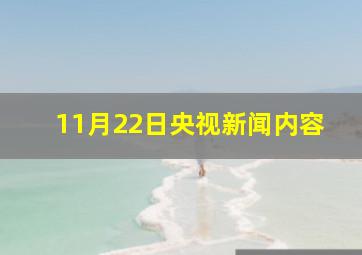 11月22日央视新闻内容